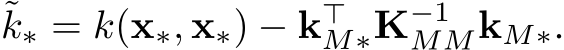 $\tilde{k}_* = k(\mathbf{x}_*, \mathbf{x}_*) - \mathbf{k}_{M*}^\top \mathbf{K}_{MM}^{-1} \mathbf{k}_{M*}.$